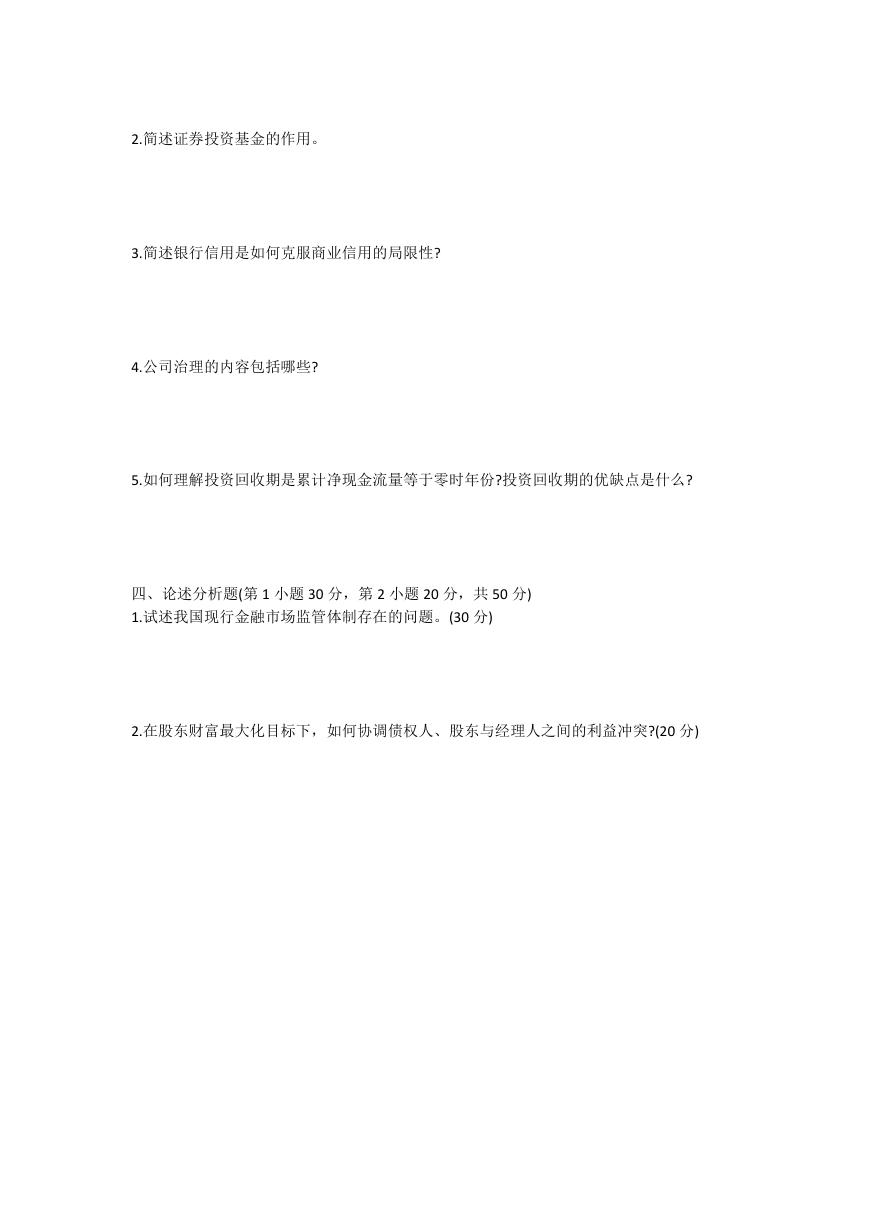 2.简述证券投资基金的作用。

3.简述银行信用是如何克服商业信用的局限性?

4.公司治理的内容包括哪些?

5.如何理解投资回收期是累计净现金流量等于零时年份?投资回收期的优缺点是什么?

四、论述分析题(第 1 小题 30 分，第 2 小题 20 分，共 50 分)
1.试述我国现行金融市场监管体制存在的问题。(30 分)

2.在股东财富最大化目标下，如何协调债权人、股东与经理人之间的利益冲突?(20 分)